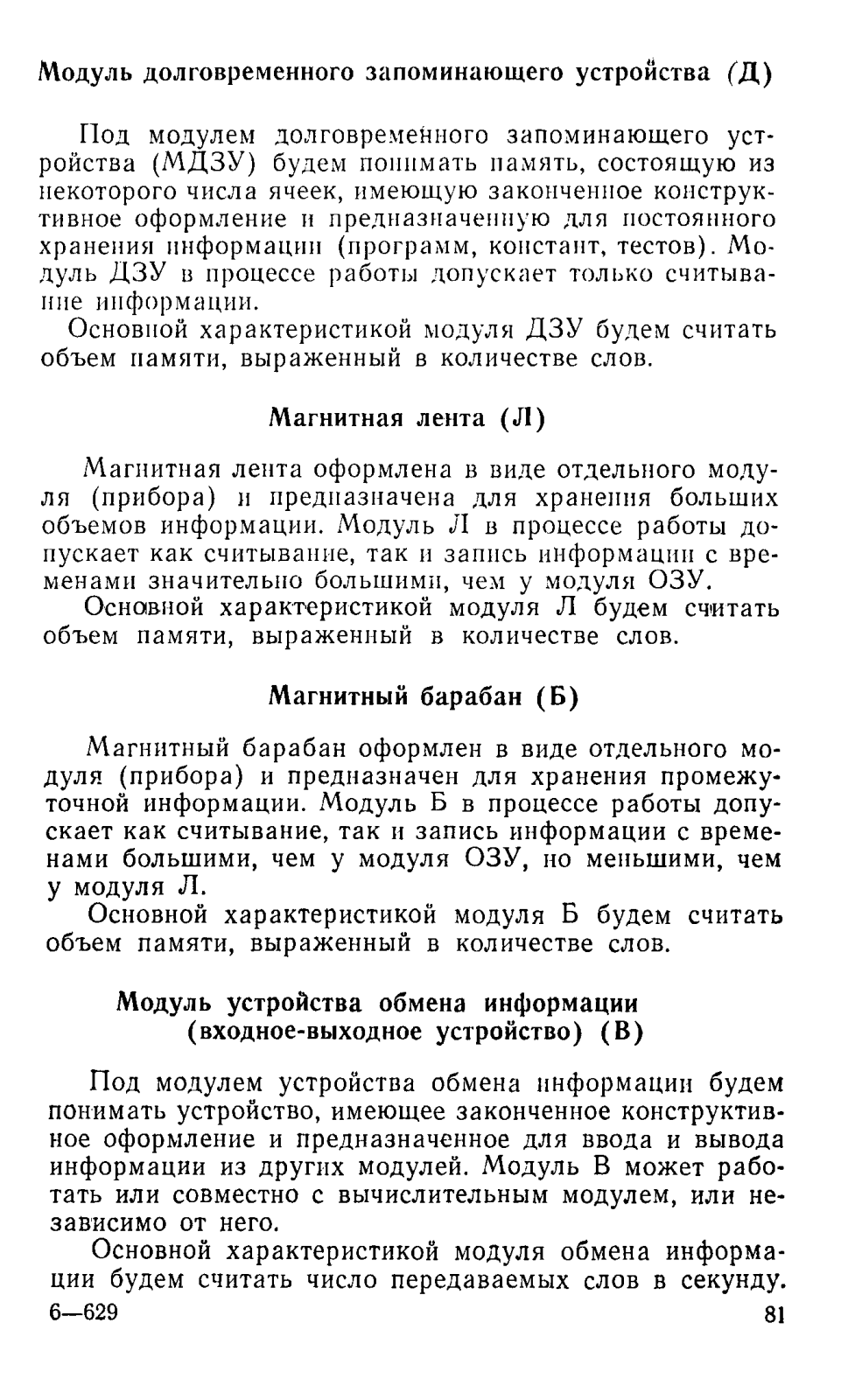 Модуль долговременного запоминающего устройства (Д)

Под модулем долговременного запоминающего устройства (МДЗУ) будем понимать память, состоящую из некоторого числа ячеек, имеющую законченное конструктивное оформление и предназначенную для постоянного хранения информации (программ, констант, тестов). Модуль ДЗУ в процессе работы допускает только считывание информации.

Основной характеристикой модуля ДЗУ будем считать объем памяти, выраженный в количестве слов.

Магнитная лента (Л)

Магнитная лента оформлена в виде отдельного модуля (прибора) и предназначена для хранения больших объемов информации. Модуль Л в процессе работы допускает как считывание, так и запись информации с временами значительно большими, чем у модуля ОЗУ.

Основной характеристикой модуля Л будем считать объем памяти, выраженный в количестве слов.

Магнитный барабан (Б)

Магнитный барабан оформлен в виде отдельного модуля (прибора) и предназначен для хранения промежуточной информации. Модуль Б в процессе работы допускает как считывание, так и запись информации с временами большими, чем у модуля ОЗУ, но меньшими, чем у модуля Л.

Основной характеристикой модуля Б будем считать объем памяти, выраженный в количестве слов.

Модуль устройства обмена информации (входное-выходное устройство) (В)

Под модулем устройства обмена информации будем понимать устройство, имеющее законченное конструктивное оформление и предназначенное для ввода и вывода информации из других модулей. Модуль В может работать или совместно с вычислительным модулем, или независимо от него.

Основной характеристикой модуля обмена информации будем считать число передаваемых слов в секунду.

6—629 81